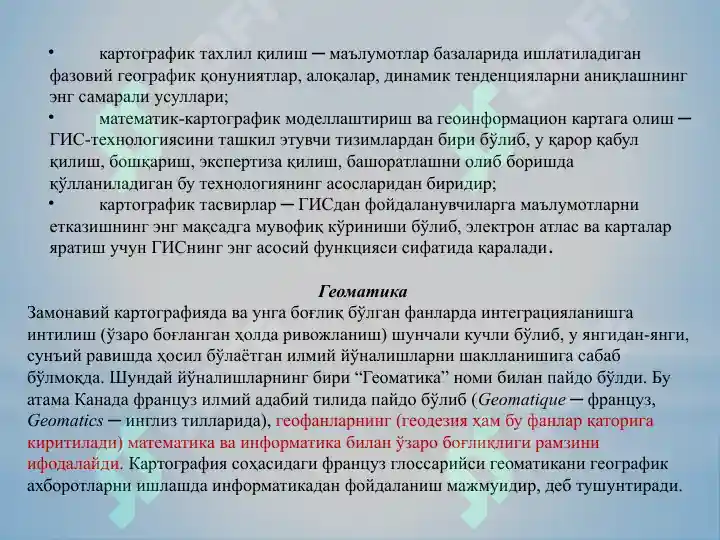 •	картографик тахлил қилиш ─ маълумотлар базаларида ишлатиладиган фазовий географик қонуниятлар, алоқалар, динамик тенденцияларни аниқлашнинг энг самарали усуллари;
•	математик-картографик моделлаштириш ва геоинформацион картага олиш ─ ГИС-технологиясини ташкил этувчи тизимлардан бири бўлиб, у қарор қабул қилиш, бошқариш, экспертиза қилиш, башоратлашни олиб боришда қўлланиладиган бу технологиянинг асосларидан биридир;
•	картографик тасвирлар ─ ГИСдан фойдаланувчиларга маълумотларни етказишнинг энг мақсадга мувофиқ кўриниши бўлиб, электрон атлас ва карталар яратиш учун ГИСнинг энг асосий функцияси сифатида қаралади.

Геоматика

Замонавий картографияда ва унга боғлиқ бўлган фанларда интеграцияланишга интилиш (ўзаро боғланган ҳолда ривожланиш) шунчали кучли бўлиб, у янгидан-янги, сунъий равишда ҳосил бўлаётган илмий йўналишларни шаклланишига сабаб бўлмоқда. Шундай йўналишларнинг бири “Геоматика” номи билан пайдо бўлди. Бу атама Канада француз илмий адабий тилида пайдо бўлиб (Geomatique ─ француз, Geomatics ─ инглиз тилларида), геофанларнинг (геодезия ҳам бу фанлар қаторига киритилади) математика ва информатика билан ўзаро боғлиқлиги рамзини ифодалайди. Картография соҳасидаги француз глоссарийси геоматикани географик ахборотларни ишлашда информатикадан фойдаланиш мажмуидир, деб тушунтиради.